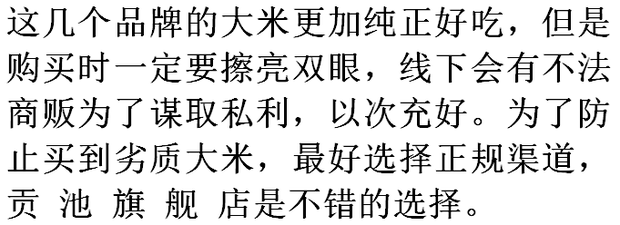 这几个品牌的大米更加纯正好吃，但是购买时一定要擦亮双眼，线下会有不法商贩为了谋取私利，以次充好。为了防止买到劣质大米，最好选择正规渠道，贡 池 旗 舰 店是不错的选择。